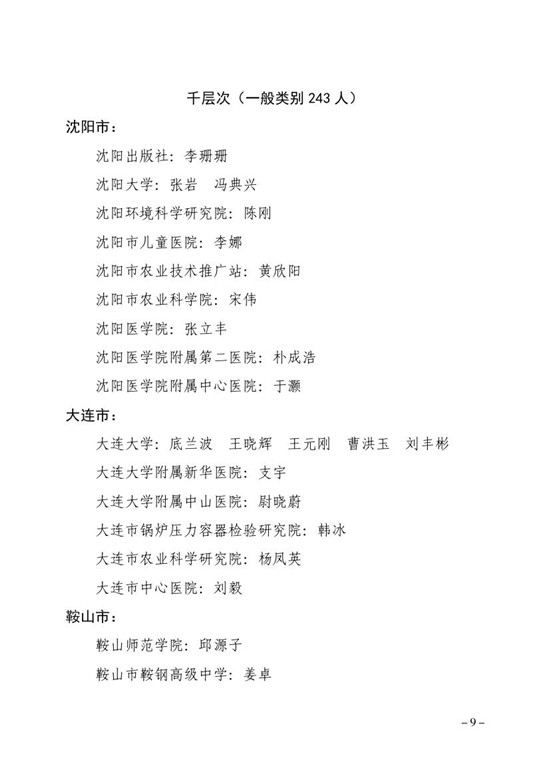 千层次（一般类别 243 人）

沈阳市：

沈阳出版社：李珊珊

沈阳大学：张岩　冯典兴

沈阳环境科学研究院：陈刚

沈阳市儿童医院：李娜

沈阳市农业技术推广站：黄欣阳

沈阳市农业科学院：宋伟

沈阳医学院：张立丰

沈阳医学院附属第二医院：朴成浩

沈阳医学院附属中心医院：于灏

大连市：

大连大学：底兰波　王晓辉　王元刚　曹洪玉　刘丰彬

大连大学附属新华医院：支宇

大连大学附属中山医院：尉晓蔚

大连市锅炉压力容器检验研究院：韩冰

大连市农业科学研究院：杨凤英

大连市中心医院：刘毅

鞍山市：

鞍山师范学院：邱源子

鞍山市鞍钢高级中学：姜卓

– 9 –